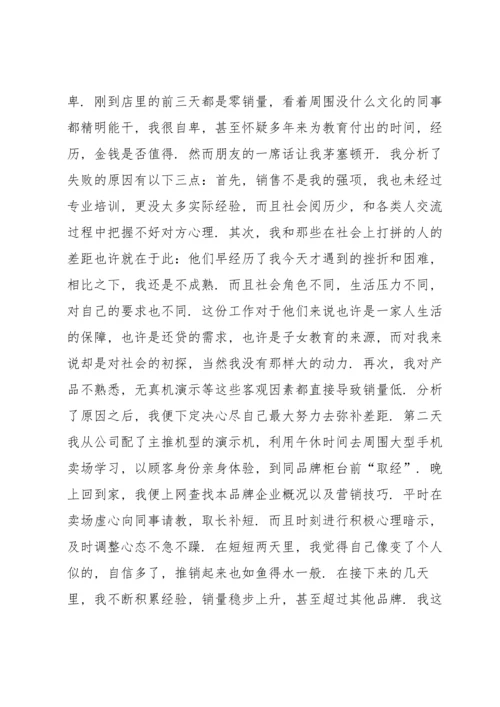 卑．刚到店里的前三天都是零销量，看着周围没什么文化的同事都精明能干，我很自卑，甚至怀疑多年来为教育付出的时间，经历，金钱是否值得．然而朋友的一席话让我茅塞顿开．我分析了失败的原因有以下三点：首先，销售不是我的强项，我也未经过专业培训，更没太多实际经验，而且社会阅历少，和各类人交流过程中把握不好对方心理．其次，我和那些在社会上打拼的人的差距也许就在于此：他们早经历了我今天才遇到的挫折和困难，相比之下，我还是不成熟．而且社会角色不同，生活压力不同，对自己的要求也不同．这份工作对于他们来说也许是一家人生活的保障，也许是还贷的需求，也许是子女教育的来源，而对我来说却是对社会的初探，当然我没有那样大的动力．再次，我对产品不熟悉，无真机演示等这些客观因素都直接导致销量低．分析了原因之后，我便下定决心尽自己最大努力去弥补差距．第二天我从公司配了主推机型的演示机，利用午休时间去周围大型手机卖场学习，以顾客身份亲身体验，到同品牌柜台前“取经”．晚上回到家，我便上网查找本品牌企业概况以及营销技巧．平时在卖场虚心向同事请教，取长补短．而且时刻进行积极心理暗示，及时调整心态不急不躁．在短短两天里，我觉得自己像变了个人似的，自信多了，推销起来也如鱼得水一般．在接下来的几天里，我不断积累经验，销量稳步上升，甚至超过其他品牌．我这